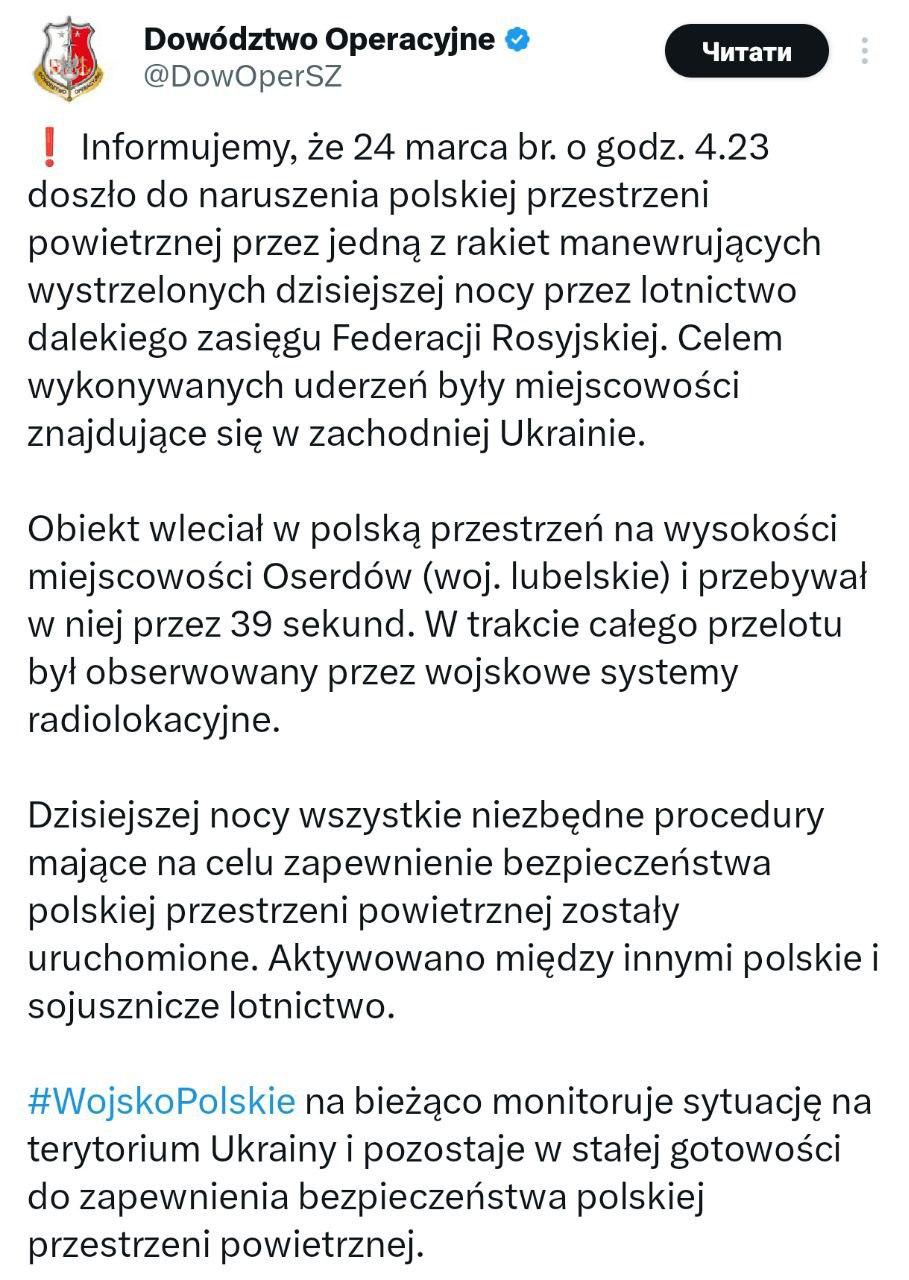 Dowództwo Operacyjne
@DowOperSZ

Читати

❗ Informujemy, że 24 marca br. o godz. 4.23 doszło do naruszenia polskiej przestrzeni powietrznej przez jedną z rakiet manewrujących wystrzelonych dzisiejszej nocy przez lotnictwo dalekiego zasięgu Federacji Rosyjskiej. Celem wykonywanych uderzeń były miejscowości znajdujące się w zachodniej Ukrainie.

Obiekt wleciał w polską przestrzeń na wysokości miejscowości Oserdów (woj. lubelskie) i przebywał w niej przez 39 sekund. W trakcie całego przelotu był obserwowany przez wojskowe systemy radiolokacyjne.

Dzisiejszej nocy wszystkie niezbędne procedury mające na celu zapewnienie bezpieczeństwa polskiej przestrzeni powietrznej zostały uruchomione. Aktywowano między innymi polskie i sojusznicze lotnictwo.

#WojskoPolskie na bieżąco monitoruje sytuację na terytorium Ukrainy i pozostaje w stałej gotowości do zapewnienia bezpieczeństwa polskiej przestrzeni powietrznej.